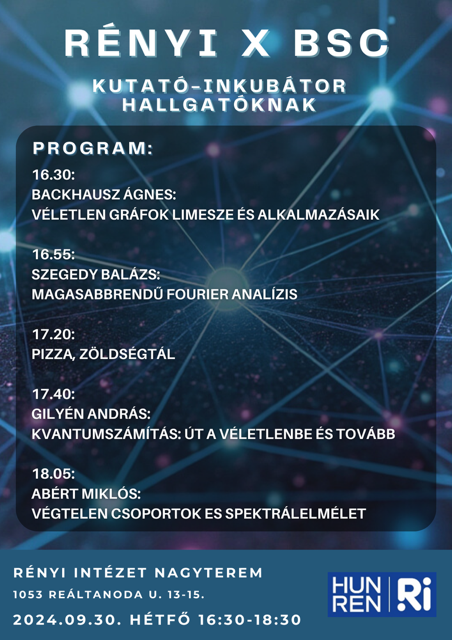 RÉNYI X BSC

KUTATÓ-INKUBÁTOR HALLGATÓKNAK

PROGRAM:

16.30:
BACKHAUSZ ÁGNES:
VÉLETLEN GRÁFOK LIMESZE ÉS ALKALMAZÁSAIK

16.55:
SZEGEDY BALÁZS:
MAGASABBRENDŰ FOURIER ANALÍZIS

17.20:
PIZZA, ZÖLDSÉGTÁL

17.40:
GILYÉN ANDRÁS:
KVANTUMSZÁMÍTÁS: ÚT A VÉLETLENBE ÉS TOVÁBB

18.05:
ABÉRT MIKLÓS:
VÉGTELEN CSOPORTOK ES SPEKTRÁLELMÉLET

RÉNYI INTÉZET NAGYTEREM
1053 REÁLTANODA U. 13-15.
2024.09.30. HÉTFŐ 16:30-18:30

HUN
REN
Ri